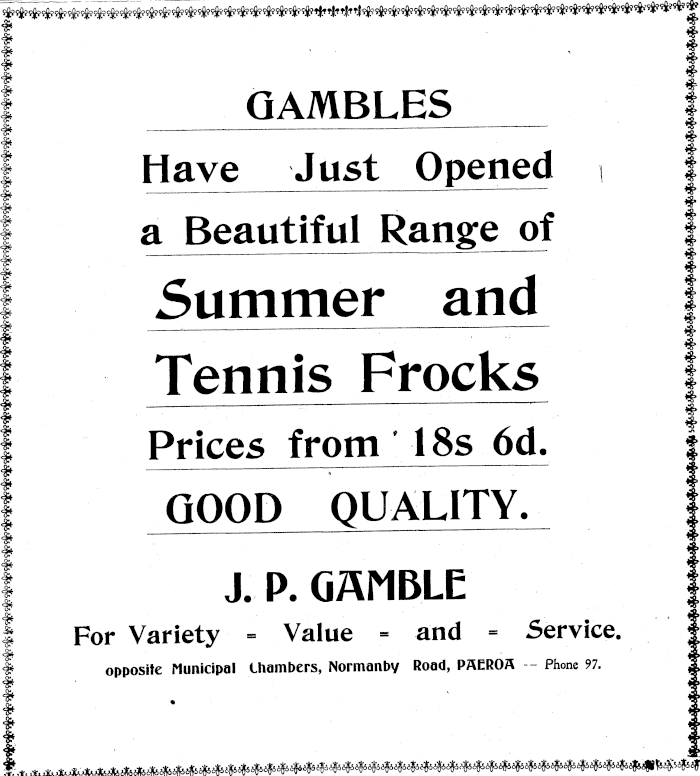 GAMBLES

Have Just Opened

a Beautiful Range of

Summer and

Tennis Frocks

Prices from 18s 6d.

GOOD QUALITY.

J. P. GAMBLE

For Variety = Value = and = Service.

opposite Municipal Chambers, Normanby Road, PAEROA -- Phone 97.